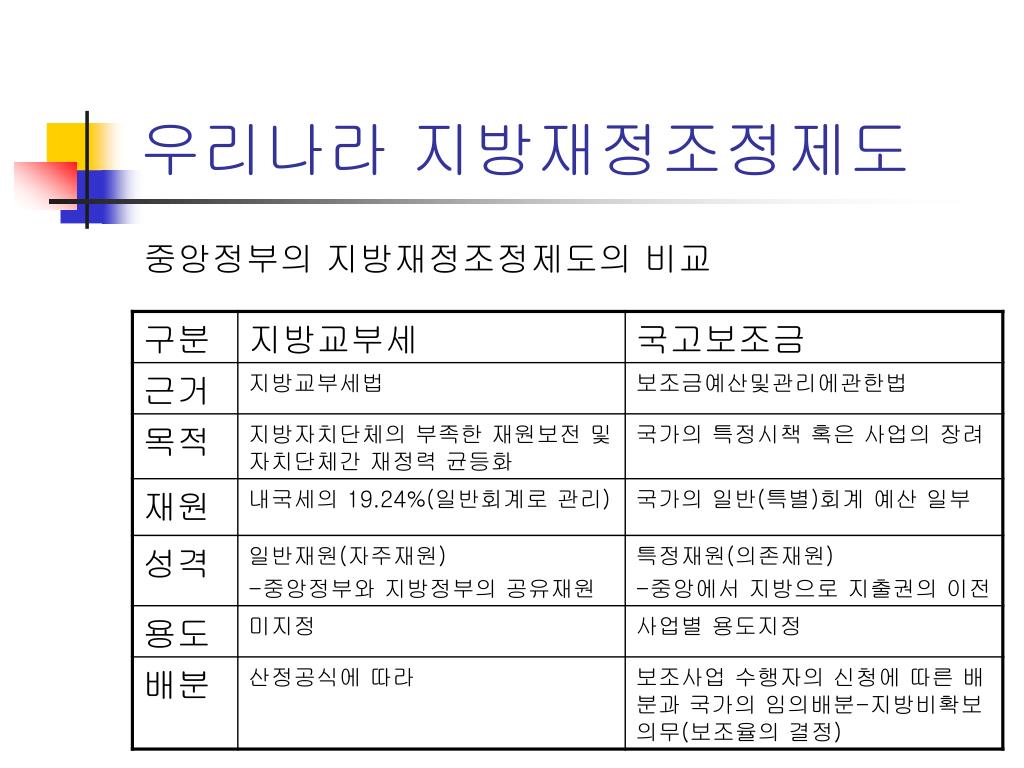 우리나라 지방재정조정제도

중앙정부의 지방재정조정제도의 비교

| 구분 | 지방교부세 | 국고보조금 |
|---|---|---|
| 근거 | 지방교부세법 | 보조금예산및관리에관한법 |
| 목적 | 지방자치단체의 부족한 재원보전 및 자치단체간 재정력 균등화 | 국가의 특정시책 혹은 사업의 장려 |
| 재원 | 내국세의 19.24%(일반회계로 관리) | 국가의 일반(특별)회계 예산 일부 |
| 성격 | 일반재원(자주재원) -중앙정부와 지방정부의 공유재원 | 특정재원(의존재원) -중앙에서 지방으로 지출권의 이전 |
| 용도 | 미지정 | 사업별 용도지정 |
| 배분 | 산정공식에 따라 | 보조사업 수행자의 신청에 따른 배분과 국가의 임의배분-지방비확보 의무(보조율의 결정) |